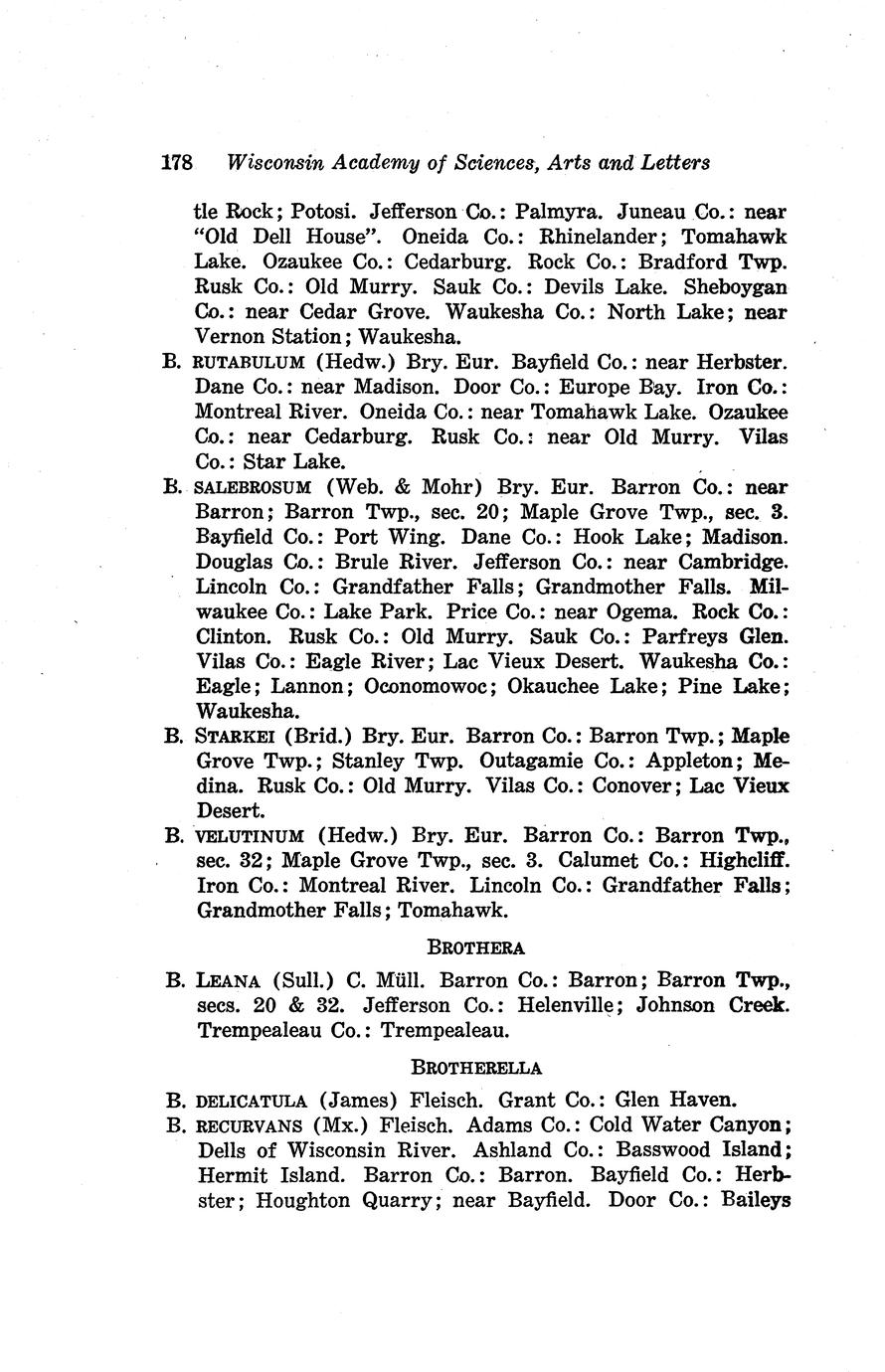 178 Wisconsin Academy of Sciences, Arts and Letters

tle Rock; Potosi. Jefferson Co.: Palmyra. Juneau Co.: near "Old Dell House". Oneida Co.: Rhinelander; Tomahawk Lake. Ozaukee Co.: Cedarburg. Rock Co.: Bradford Twp. Rusk Co.: Old Murry. Sauk Co.: Devils Lake. Sheboygan Co.: near Cedar Grove. Waukesha Co.: North Lake; near Vernon Station; Waukesha.

B. RUTABULUM (Hedw.) Bry. Eur. Bayfield Co.: near Herbster. Dane Co.: near Madison. Door Co.: Europe Bay. Iron Co.: Montreal River. Oneida Co.: near Tomahawk Lake. Ozaukee Co.: near Cedarburg. Rusk Co.: near Old Murry. Vilas Co.: Star Lake.

B. SALEBROSUM (Web. & Mohr) Bry. Eur. Barron Co.: near Barron; Barron Twp., sec. 20; Maple Grove Twp., sec. 3. Bayfield Co.: Port Wing. Dane Co.: Hook Lake; Madison. Douglas Co.: Brule River. Jefferson Co.: near Cambridge. Lincoln Co.: Grandfather Falls; Grandmother Falls. Milwaukee Co.: Lake Park. Price Co.: near Ogema. Rock Co.: Clinton. Rusk Co.: Old Murry. Sauk Co.: Parfreys Glen. Vilas Co.: Eagle River; Lac Vieux Desert. Waukesha Co.: Eagle; Lannon; Oconomowoc; Okauchee Lake; Pine Lake; Waukesha.

B. STARKEI (Brid.) Bry. Eur. Barron Co.: Barron Twp.; Maple Grove Twp.; Stanley Twp. Outagamie Co.: Appleton; Medina. Rusk Co.: Old Murry. Vilas Co.: Conover; Lac Vieux Desert.

B. VELUTINUM (Hedw.) Bry. Eur. Barron Co.: Barron Twp., sec. 32; Maple Grove Twp., sec. 3. Calumet Co.: Highcliff. Iron Co.: Montreal River. Lincoln Co.: Grandfather Falls; Grandmother Falls; Tomahawk.

BROTHERA

B. LEANA (Sull.) C. Müll. Barron Co.: Barron; Barron Twp., secs. 20 & 32. Jefferson Co.: Helenville; Johnson Creek. Trempealeau Co.: Trempealeau.

BROTHERELLA

B. DELICATULA (James) Fleisch. Grant Co.: Glen Haven.

B. RECURVANS (Mx.) Fleisch. Adams Co.: Cold Water Canyon; Dells of Wisconsin River. Ashland Co.: Basswood Island; Hermit Island. Barron Co.: Barron. Bayfield Co.: Herbster; Houghton Quarry; near Bayfield. Door Co.: Baileys